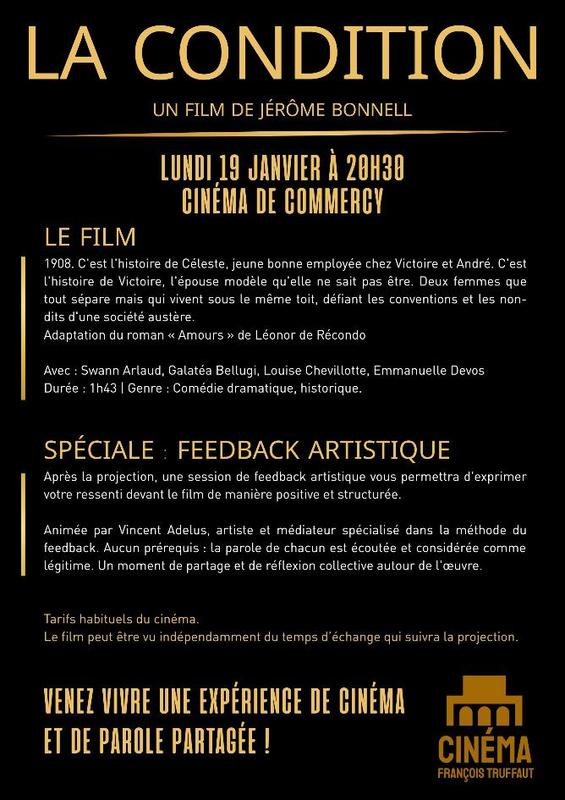 LA CONDITION

UN FILM DE JÉRÔME BONNELL

LUNDI 19 JANVIER À 20H30
CINÉMA DE COMMERCY

LE FILM

1908. C'est l'histoire de Céleste, jeune bonne employée chez Victoire et André. C'est l'histoire de Victoire, l'épouse modèle qu'elle ne sait pas être. Deux femmes que tout sépare mais qui vivent sous le même toit, défiant les conventions et les non-dits d'une société austère.
Adaptation du roman « Amours » de Léonor de Récondo

Avec : Swann Arlaud, Galatéa Bellugi, Louise Chevillotte, Emmanuelle Devos
Durée : 1h43 | Genre : Comédie dramatique, historique.

SPÉCIALE : FEEDBACK ARTISTIQUE

Après la projection, une session de feedback artistique vous permettra d'exprimer votre ressenti devant le film de manière positive et structurée.

Animée par Vincent Adelus, artiste et médiateur spécialisé dans la méthode du feedback. Aucun prérequis : la parole de chacun est écoutée et considérée comme légitime. Un moment de partage et de réflexion collective autour de l'œuvre.

Tarifs habituels du cinéma.
Le film peut être vu indépendamment du temps d'échange qui suivra la projection.

VENEZ VIVRE UNE EXPÉRIENCE DE CINÉMA
ET DE PAROLE PARTAGÉE !

CINÉMA
FRANÇOIS TRUFFAUT